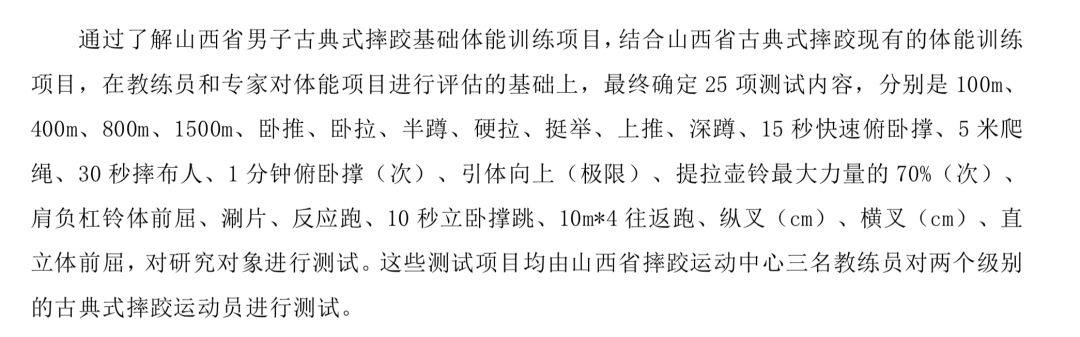 通过了解山西省男子古典式摔跤基础体能训练项目，结合山西省古典式摔跤现有的体能训练项目，在教练员和专家对体能项目进行评估的基础上，最终确定 25 项测试内容，分别是 100m、400m、800m、1500m、卧推、卧拉、半蹲、硬拉、挺举、上推、深蹲、15 秒快速俯卧撑、5 米爬绳、30 秒摔布人、1 分钟俯卧撑（次）、引体向上（极限）、提拉壶铃最大力量的 70%（次）、肩负杠铃体前屈、涮片、反应跑、10 秒立卧撑跳、10m*4 往返跑、纵叉（cm）、横叉（cm）、直立体前屈，对研究对象进行测试。这些测试项目均由山西省摔跤运动中心三名教练员对两个级别的古典式摔跤运动员进行测试。